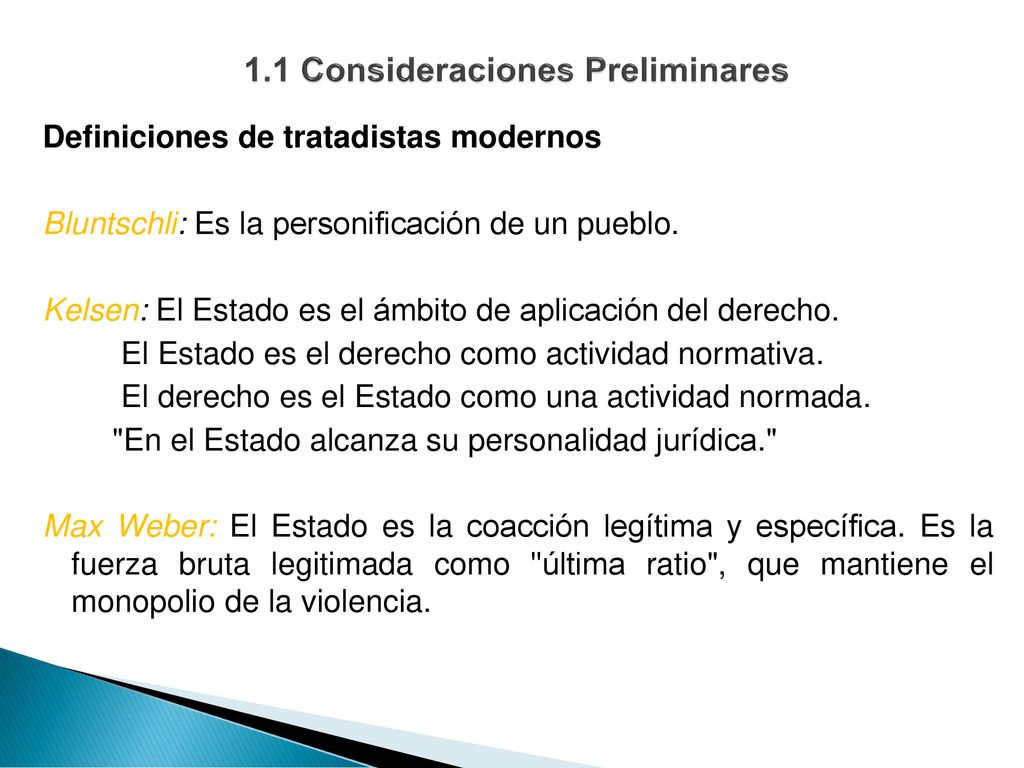 1.1 Consideraciones Preliminares

Definiciones de tratadistas modernos

Bluntschli: Es la personificación de un pueblo.

Kelsen: El Estado es el ámbito de aplicación del derecho.
El Estado es el derecho como actividad normativa.
El derecho es el Estado como una actividad normada.
"En el Estado alcanza su personalidad jurídica."

Max Weber: El Estado es la coacción legítima y específica. Es la fuerza bruta legitimada como "última ratio", que mantiene el monopolio de la violencia.